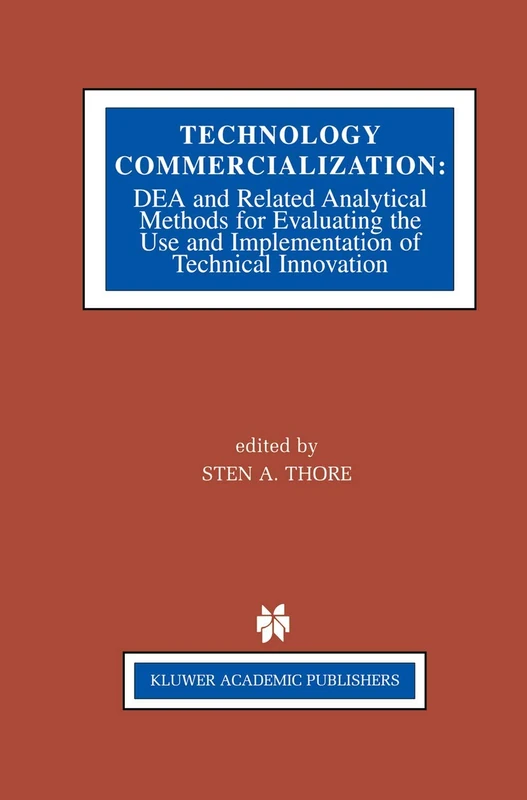 TECHNOLOGY COMMERCIALIZATION:
DEA and Related Analytical Methods for Evaluating the Use and Implementation of Technical Innovation

edited by
STEN A. THORE

KLUWER ACADEMIC PUBLISHERS